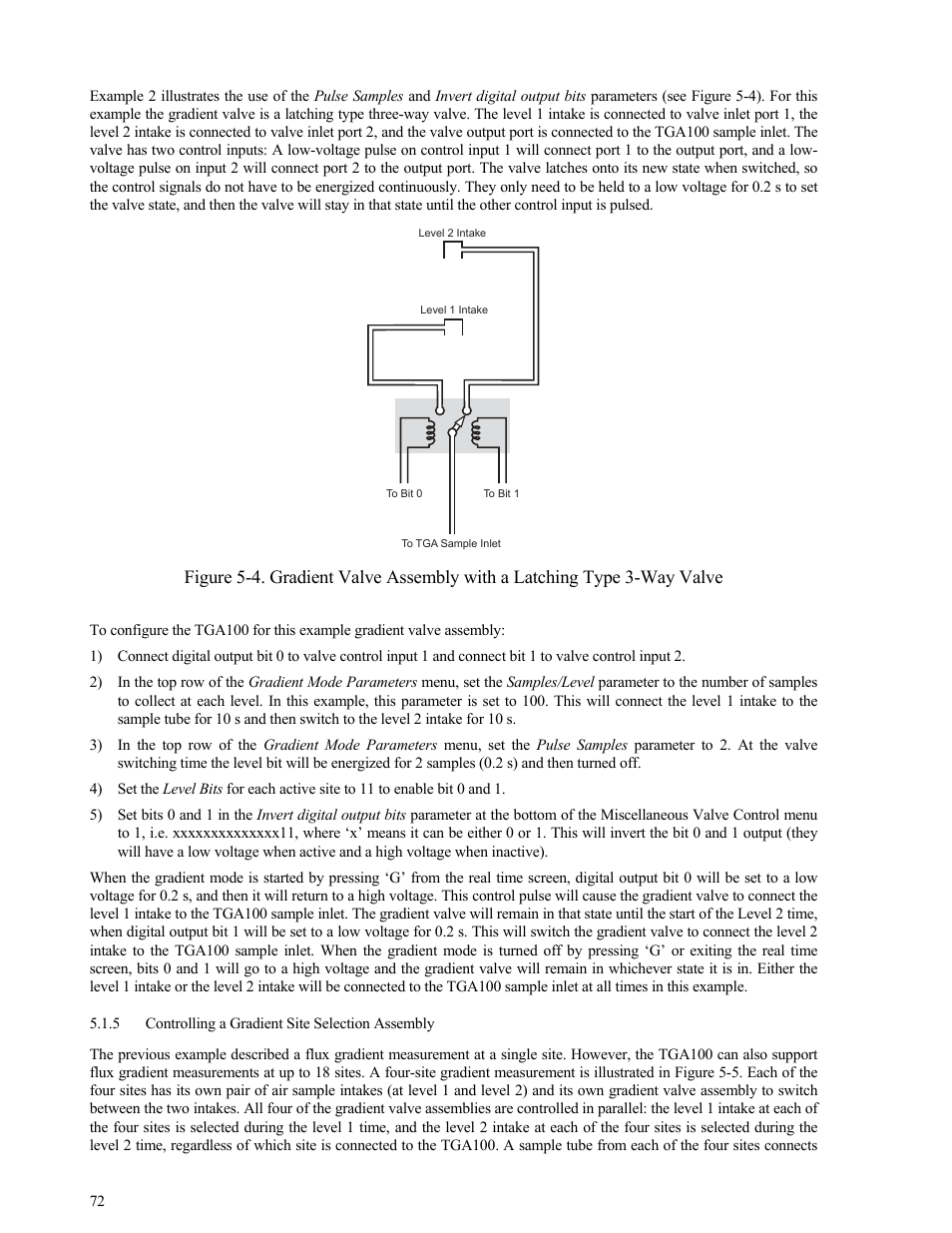 Example 2 illustrates the use of the Pulse Samples and Invert digital output bits parameters (see Figure 5-4). For this example the gradient valve is a latching type three-way valve. The level 1 intake is connected to valve inlet port 1, the level 2 intake is connected to valve inlet port 2, and the valve output port is connected to the TGA100 sample inlet. The valve has two control inputs: A low-voltage pulse on control input 1 will connect port 1 to the output port, and a low-voltage pulse on input 2 will connect port 2 to the output port. The valve latches onto its new state when switched, so the control signals do not have to be energized continuously. They only need to be held to a low voltage for 0.2 s to set the valve state, and then the valve will stay in that state until the other control input is pulsed.

Level 2 Intake

Level 1 Intake

To Bit 0

To Bit 1

To TGA Sample Inlet

Figure 5-4. Gradient Valve Assembly with a Latching Type 3-Way Valve

To configure the TGA100 for this example gradient valve assembly:

1) Connect digital output bit 0 to valve control input 1 and connect bit 1 to valve control input 2.

2) In the top row of the Gradient Mode Parameters menu, set the Samples/Level parameter to the number of samples to collect at each level. In this example, this parameter is set to 100. This will connect the level 1 intake to the sample tube for 10 s and then switch to the level 2 intake for 10 s.

3) In the top row of the Gradient Mode Parameters menu, set the Pulse Samples parameter to 2. At the valve switching time the level bit will be energized for 2 samples (0.2 s) and then turned off.

4) Set the Level Bits for each active site to 11 to enable bit 0 and 1.

5) Set bits 0 and 1 in the Invert digital output bits parameter at the bottom of the Miscellaneous Valve Control menu to 1, i.e. xxxxxxxxxxxxxx11, where ‘x’ means it can be either 0 or 1. This will invert the bit 0 and 1 output (they will have a low voltage when active and a high voltage when inactive).

When the gradient mode is started by pressing ‘G’ from the real time screen, digital output bit 0 will be set to a low voltage for 0.2 s, and then it will return to a high voltage. This control pulse will cause the gradient valve to connect the level 1 intake to the TGA100 sample inlet. The gradient valve will remain in that state until the start of the Level 2 time, when digital output bit 1 will be set to a low voltage for 0.2 s. This will switch the gradient valve to connect the level 2 intake to the TGA100 sample inlet. When the gradient mode is turned off by pressing ‘G’ or exiting the real time screen, bits 0 and 1 will go to a high voltage and the gradient valve will remain in whichever state it is in. Either the level 1 intake or the level 2 intake will be connected to the TGA100 sample inlet at all times in this example.

5.1.5 Controlling a Gradient Site Selection Assembly

The previous example described a flux gradient measurement at a single site. However, the TGA100 can also support flux gradient measurements at up to 18 sites. A four-site gradient measurement is illustrated in Figure 5-5. Each of the four sites has its own pair of air sample intakes (at level 1 and level 2) and its own gradient valve assembly to switch between the two intakes. All four of the gradient valve assemblies are controlled in parallel: the level 1 intake at each of the four sites is selected during the level 1 time, and the level 2 intake at each of the four sites is selected during the level 2 time, regardless of which site is connected to the TGA100. A sample tube from each of the four sites connects

72